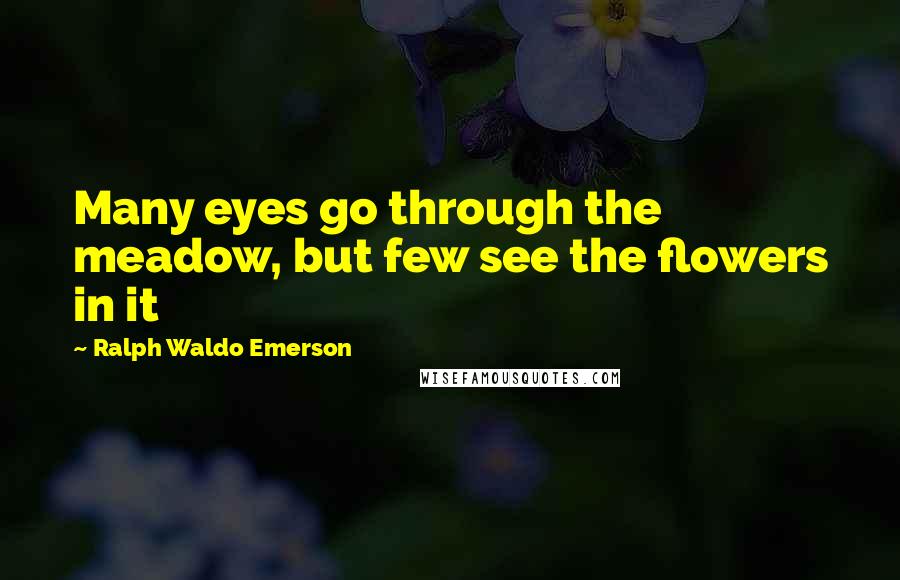 Many eyes go through the meadow, but few see the flowers in it

~ Ralph Waldo Emerson

WISEFAMOUSQUOTES.COM